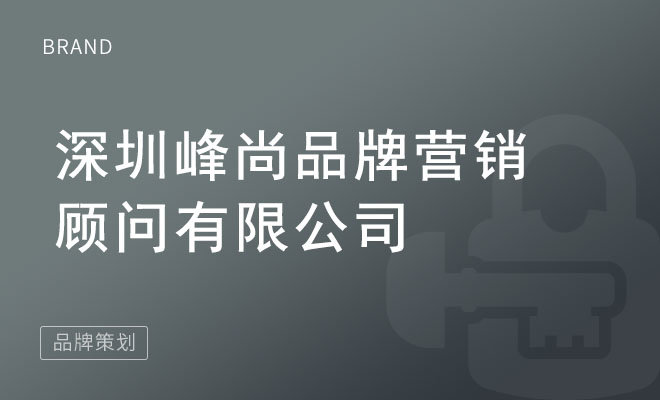 BRAND

深圳峰尚品牌营销顾问有限公司

品牌策划